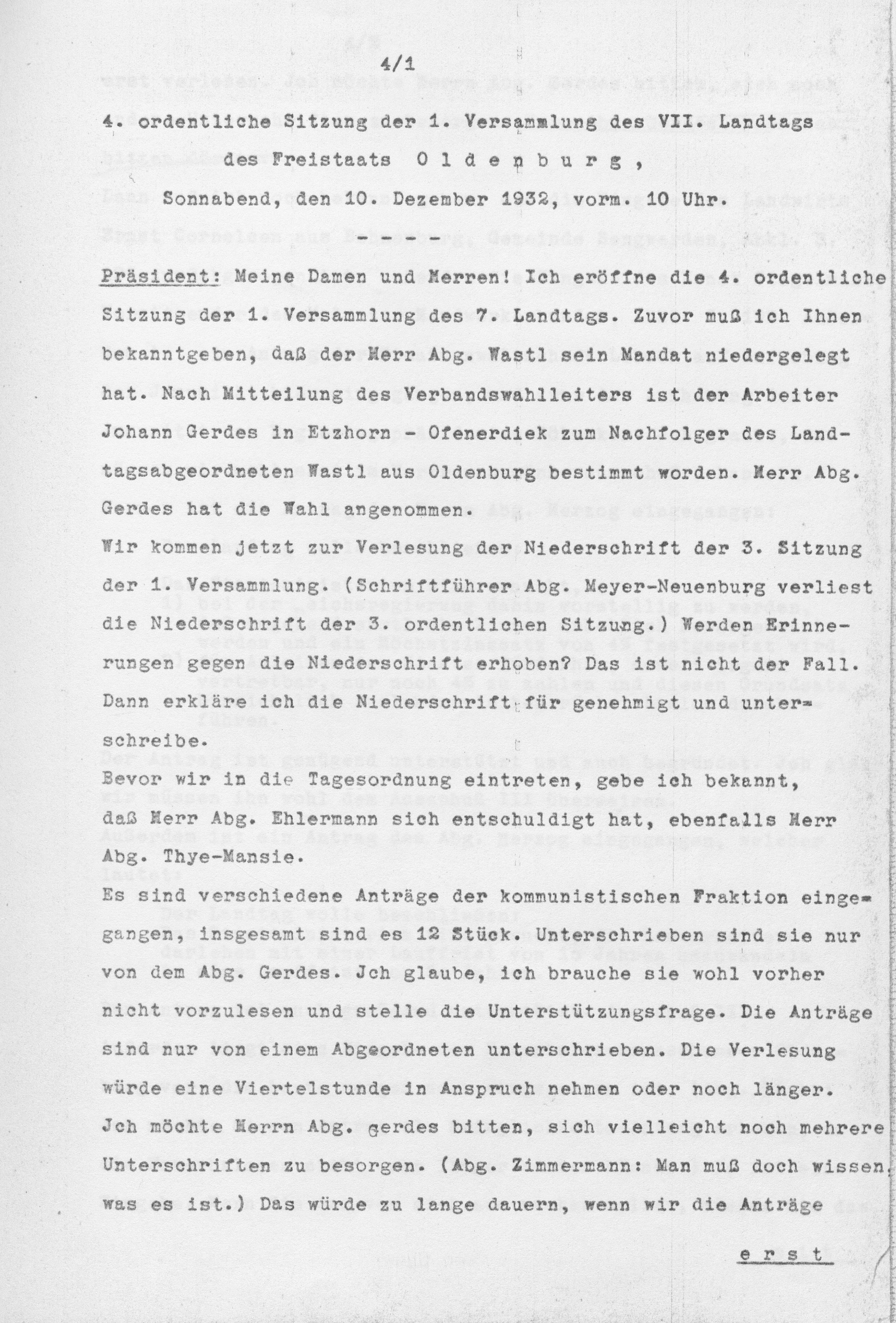 4/1

4. ordentliche Sitzung der 1. Versammlung des VII. Landtags des Freistaats Oldenburg, Sonnabend, den 10. Dezember 1932, vorm. 10 Uhr.

- - - - -

Präsident: Meine Damen und Herren! Ich eröffne die 4. ordentliche Sitzung der 1. Versammlung des 7. Landtags. Zuvor muß ich Ihnen bekanntgeben, daß der Herr Abg. Wastl sein Mandat niedergelegt hat. Nach Mitteilung des Verbandswahlleiters ist der Arbeiter Johann Gerdes in Etzhorn - Ofenerdiek zum Nachfolger des Landtagsabgeordneten Wastl aus Oldenburg bestimmt worden. Herr Abg. Gerdes hat die Wahl angenommen.
Wir kommen jetzt zur Verlesung der Niederschrift der 3. Sitzung der 1. Versammlung. (Schriftführer Abg. Meyer-Neuenburg verliest die Niederschrift der 3. ordentlichen Sitzung.) Werden Erinnerungen gegen die Niederschrift erhoben? Das ist nicht der Fall. Dann erkläre ich die Niederschrift für genehmigt und unterschreibe.
Bevor wir in die Tagesordnung eintreten, gebe ich bekannt, daß Herr Abg. Ehlermann sich entschuldigt hat, ebenfalls Herr Abg. Thye-Mansie.
Es sind verschiedene Anträge der kommunistischen Fraktion eingegangen, insgesamt sind es 12 Stück. Unterschrieben sind sie nur von dem Abg. Gerdes. Jch glaube, ich brauche sie wohl vorher nicht vorzulesen und stelle die Unterstützungsfrage. Die Anträge sind nur von einem Abgeordneten unterschrieben. Die Verlesung würde eine Viertelstunde in Anspruch nehmen oder noch länger. Jch möchte Herrn Abg. gerdes bitten, sich vielleicht noch mehrere Unterschriften zu besorgen. (Abg. Zimmermann: Man muß doch wissen, was es ist.) Das würde zu lange dauern, wenn wir die Anträge

erst